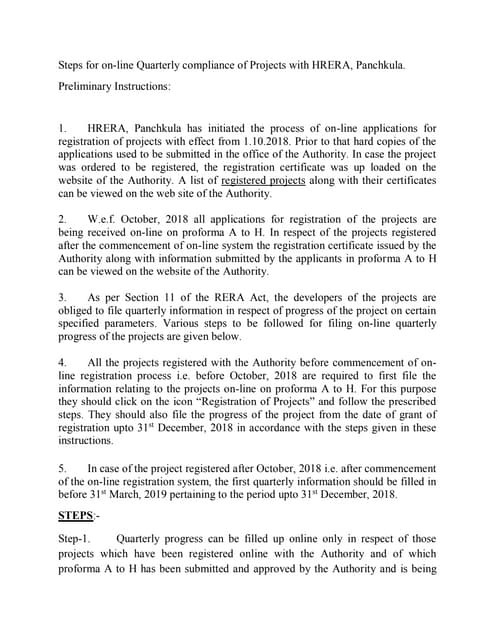 Steps for on-line Quarterly compliance of Projects with HRERA, Panchkula.

Preliminary Instructions:

1. HRERA, Panchkula has initiated the process of on-line applications for registration of projects with effect from 1.10.2018. Prior to that hard copies of the applications used to be submitted in the office of the Authority. In case the project was ordered to be registered, the registration certificate was up loaded on the website of the Authority. A list of registered projects along with their certificates can be viewed on the web site of the Authority.

2. W.e.f. October, 2018 all applications for registration of the projects are being received on-line on proforma A to H. In respect of the projects registered after the commencement of on-line system the registration certificate issued by the Authority along with information submitted by the applicants in proforma A to H can be viewed on the website of the Authority.

3. As per Section 11 of the RERA Act, the developers of the projects are obliged to file quarterly information in respect of progress of the project on certain specified parameters. Various steps to be followed for filing on-line quarterly progress of the projects are given below.

4. All the projects registered with the Authority before commencement of on-line registration process i.e. before October, 2018 are required to first file the information relating to the projects on-line on proforma A to H. For this purpose they should click on the icon "Registration of Projects" and follow the prescribed steps. They should also file the progress of the project from the date of grant of registration upto 31$^{st}$ December, 2018 in accordance with the steps given in these instructions.

5. In case of the project registered after October, 2018 i.e. after commencement of the on-line registration system, the first quarterly information should be filled in before 31$^{st}$ March, 2019 pertaining to the period upto 31$^{st}$ December, 2018.

STEPS:-

Step-1. Quarterly progress can be filled up online only in respect of those projects which have been registered online with the Authority and of which proforma A to H has been submitted and approved by the Authority and is being